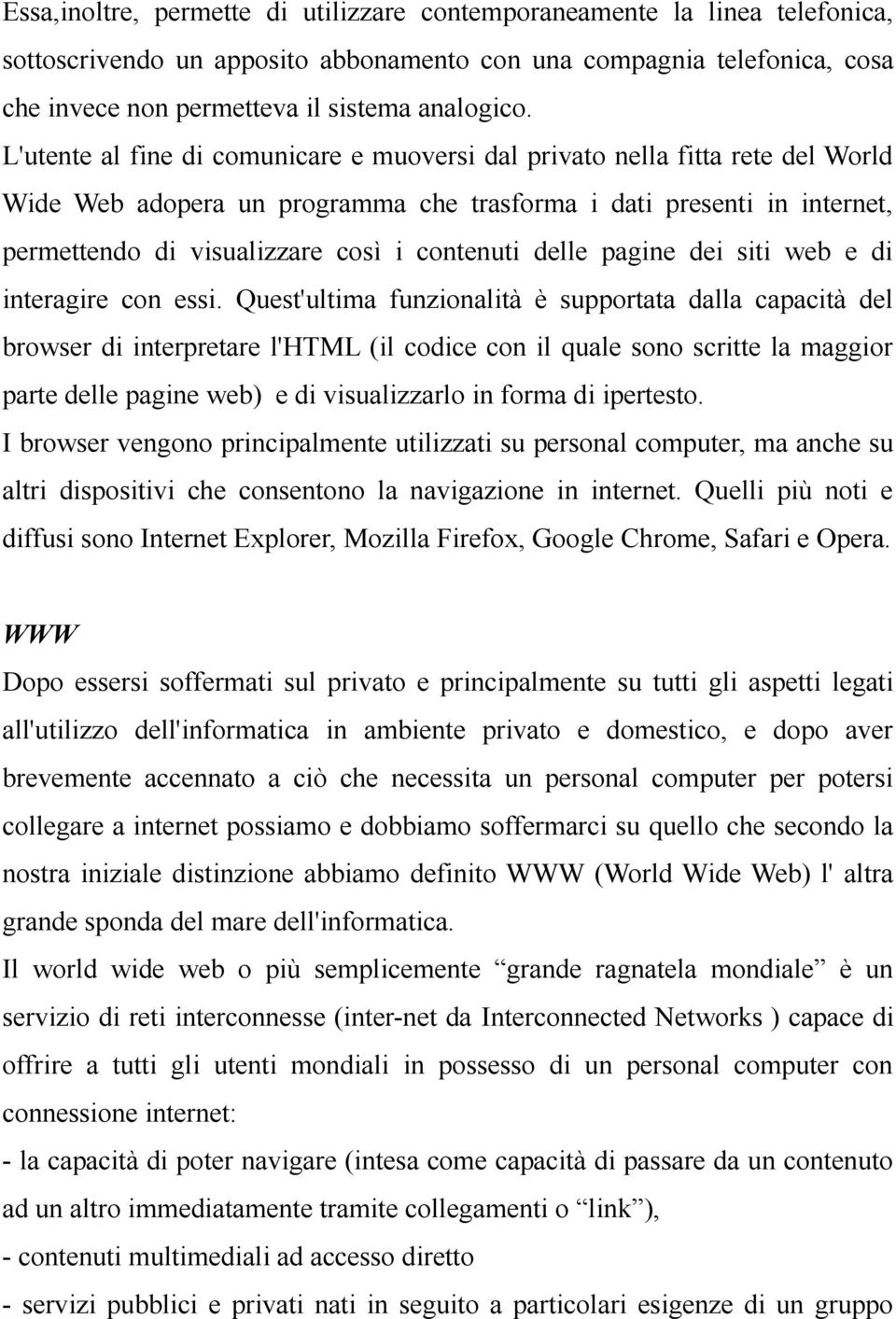 Essa,inoltre, permette di utilizzare contemporaneamente la linea telefonica, sottoscrivendo un apposito abbonamento con una compagnia telefonica, cosa che invece non permetteva il sistema analogico.
L'utente al fine di comunicare e muoversi dal privato nella fitta rete del World Wide Web adopera un programma che trasforma i dati presenti in internet, permettendo di visualizzare così i contenuti delle pagine dei siti web e di interagire con essi. Quest'ultima funzionalità è supportata dalla capacità del browser di interpretare l'HTML (il codice con il quale sono scritte la maggior parte delle pagine web) e di visualizzarlo in forma di ipertesto.
I browser vengono principalmente utilizzati su personal computer, ma anche su altri dispositivi che consentono la navigazione in internet. Quelli più noti e diffusi sono Internet Explorer, Mozilla Firefox, Google Chrome, Safari e Opera.

WWW

Dopo essersi soffermati sul privato e principalmente su tutti gli aspetti legati all'utilizzo dell'informatica in ambiente privato e domestico, e dopo aver brevemente accennato a ciò che necessita un personal computer per potersi collegare a internet possiamo e dobbiamo soffermarci su quello che secondo la nostra iniziale distinzione abbiamo definito WWW (World Wide Web) l' altra grande sponda del mare dell'informatica.
Il world wide web o più semplicemente “grande ragnatela mondiale” è un servizio di reti interconnesse (inter-net da Interconnected Networks ) capace di offrire a tutti gli utenti mondiali in possesso di un personal computer con connessione internet:
- la capacità di poter navigare (intesa come capacità di passare da un contenuto ad un altro immediatamente tramite collegamenti o “link”),
- contenuti multimediali ad accesso diretto
- servizi pubblici e privati nati in seguito a particolari esigenze di un gruppo